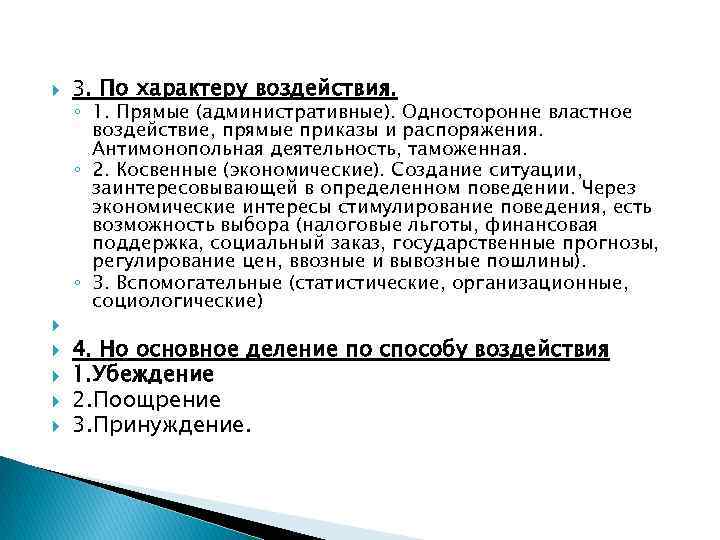 3. По характеру воздействия.

1. Прямые (административные). Односторонне властное воздействие, прямые приказы и распоряжения. Антимонопольная деятельность, таможенная.

2. Косвенные (экономические). Создание ситуации, заинтересовывающей в определенном поведении. Через экономические интересы стимулирование поведения, есть возможность выбора (налоговые льготы, финансовая поддержка, социальный заказ, государственные прогнозы, регулирование цен, ввозные и вывозные пошлины).

3. Вспомогательные (статистические, организационные, социологические)

4. Но основное деление по способу воздействия

1.Убеждение

2.Поощрение

3.Принуждение.